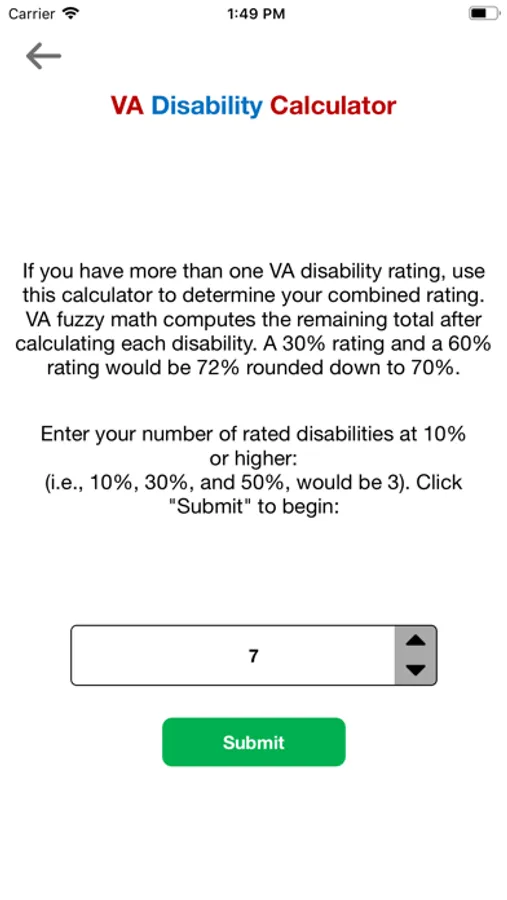 Carrier 1:49 PM

VA Disability Calculator

If you have more than one VA disability rating, use this calculator to determine your combined rating. VA fuzzy math computes the remaining total after calculating each disability. A 30% rating and a 60% rating would be 72% rounded down to 70%.

Enter your number of rated disabilities at 10% or higher:
(i.e., 10%, 30%, and 50%, would be 3). Click "Submit" to begin:

7

Submit